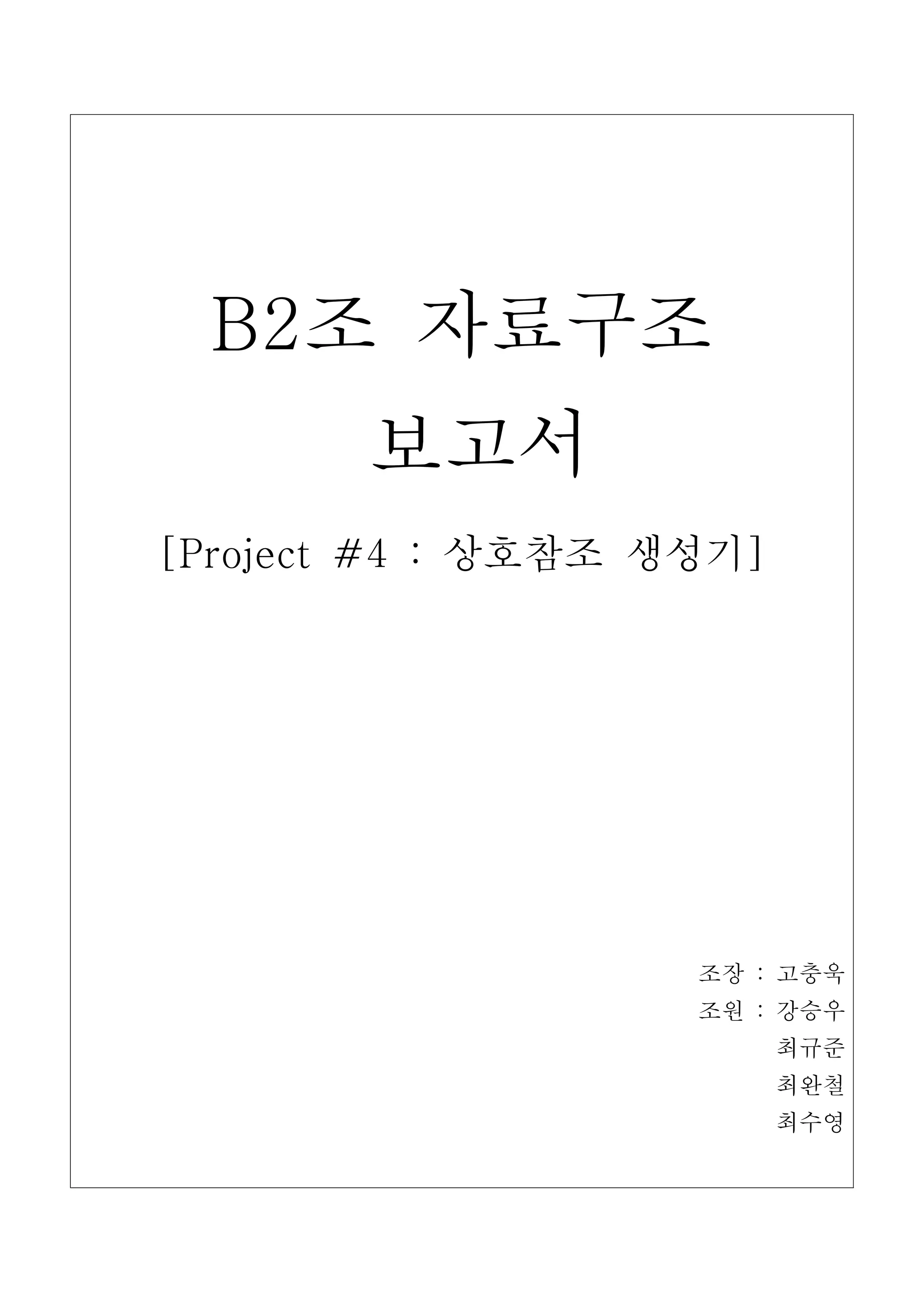 B2조 자료구조
보고서

[Project #4 : 상호참조 생성기]

조장 : 고충욱
조원 : 강승우
최규준
최완철
최수영